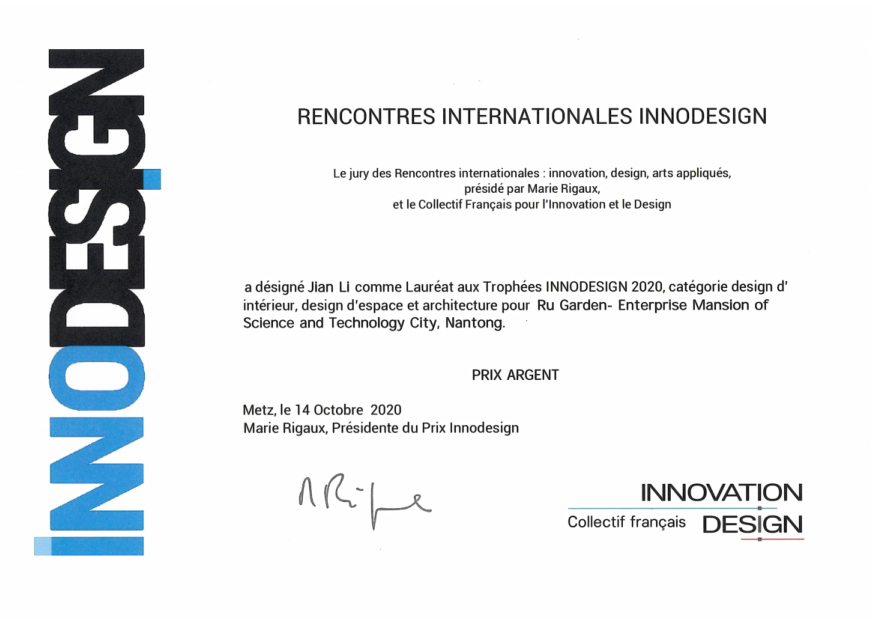 INNODESIGN

RENCONTRES INTERNATIONALES INNODESIGN

Le jury des Rencontres internationales : innovation, design, arts appliqués, présidé par Marie Rigaux, et le Collectif Français pour l'Innovation et le Design

a désigné Jian Li comme Lauréat aux Trophées INNODESIGN 2020, catégorie design d' intérieur, design d'espace et architecture pour Ru Garden- Enterprise Mansion of Science and Technology City, Nantong.

PRIX ARGENT

Metz, le 14 Octobre 2020
Marie Rigaux, Présidente du Prix Innodesign

M Rigaux

INNOVATION
Collectif français DESIGN